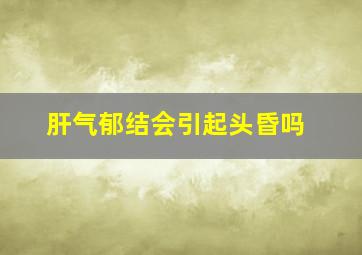 肝气郁结会引起头昏吗